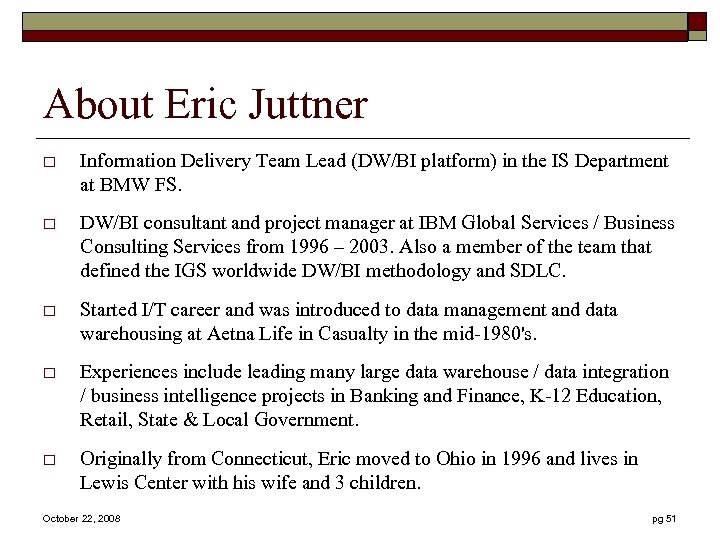 About Eric Juttner

□ Information Delivery Team Lead (DW/BI platform) in the IS Department at BMW FS.

□ DW/BI consultant and project manager at IBM Global Services / Business Consulting Services from 1996 – 2003. Also a member of the team that defined the IGS worldwide DW/BI methodology and SDLC.

□ Started I/T career and was introduced to data management and data warehousing at Aetna Life in Casualty in the mid-1980's.

□ Experiences include leading many large data warehouse / data integration / business intelligence projects in Banking and Finance, K-12 Education, Retail, State & Local Government.

□ Originally from Connecticut, Eric moved to Ohio in 1996 and lives in Lewis Center with his wife and 3 children.

October 22, 2008

pg 51